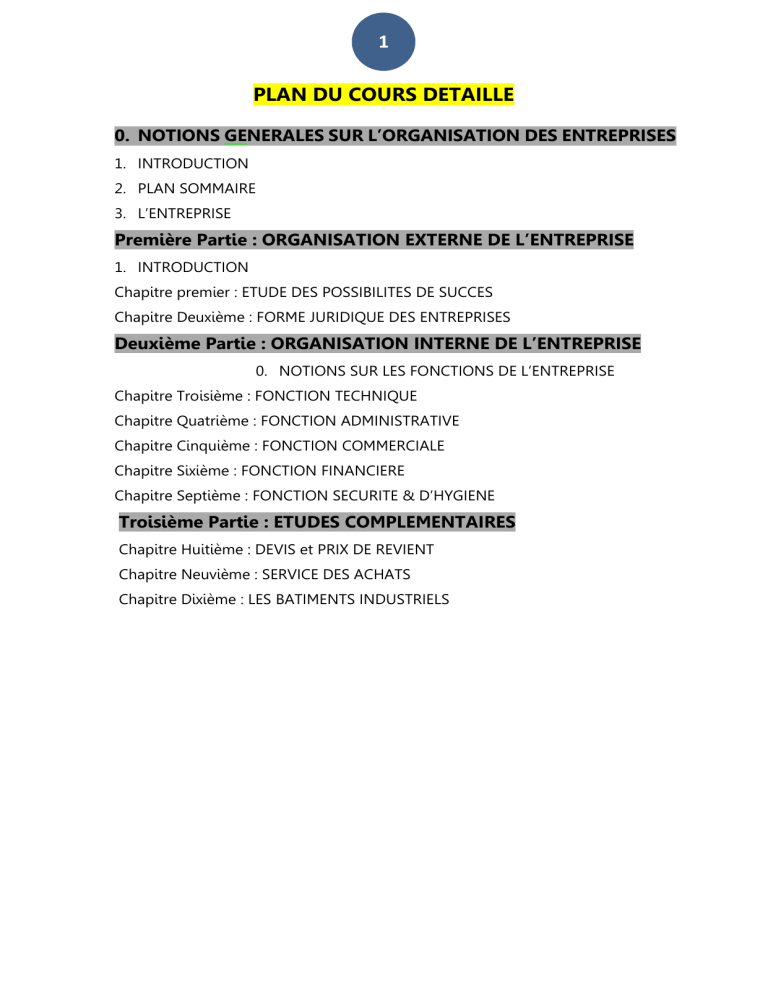 1

PLAN DU COURS DETAILLE

0. NOTIONS GENERALES SUR L'ORGANISATION DES ENTREPRISES

1. INTRODUCTION
2. PLAN SOMMAIRE
3. L'ENTREPRISE

Première Partie : ORGANISATION EXTERNE DE L'ENTREPRISE

1. INTRODUCTION

Chapitre premier : ETUDE DES POSSIBILITES DE SUCCES

Chapitre Deuxième : FORME JURIDIQUE DES ENTREPRISES

Deuxième Partie : ORGANISATION INTERNE DE L'ENTREPRISE

0. NOTIONS SUR LES FONCTIONS DE L'ENTREPRISE

Chapitre Troisième : FONCTION TECHNIQUE

Chapitre Quatrième : FONCTION ADMINISTRATIVE

Chapitre Cinquième : FONCTION COMMERCIALE

Chapitre Sixième : FONCTION FINANCIERE

Chapitre Septième : FONCTION SECURITE & D'HYGIENE

Troisième Partie : ETUDES COMPLEMENTAIRES

Chapitre Huitième : DEVIS et PRIX DE REVIENT

Chapitre Neuvième : SERVICE DES ACHATS

Chapitre Dixième : LES BATIMENTS INDUSTRIELS